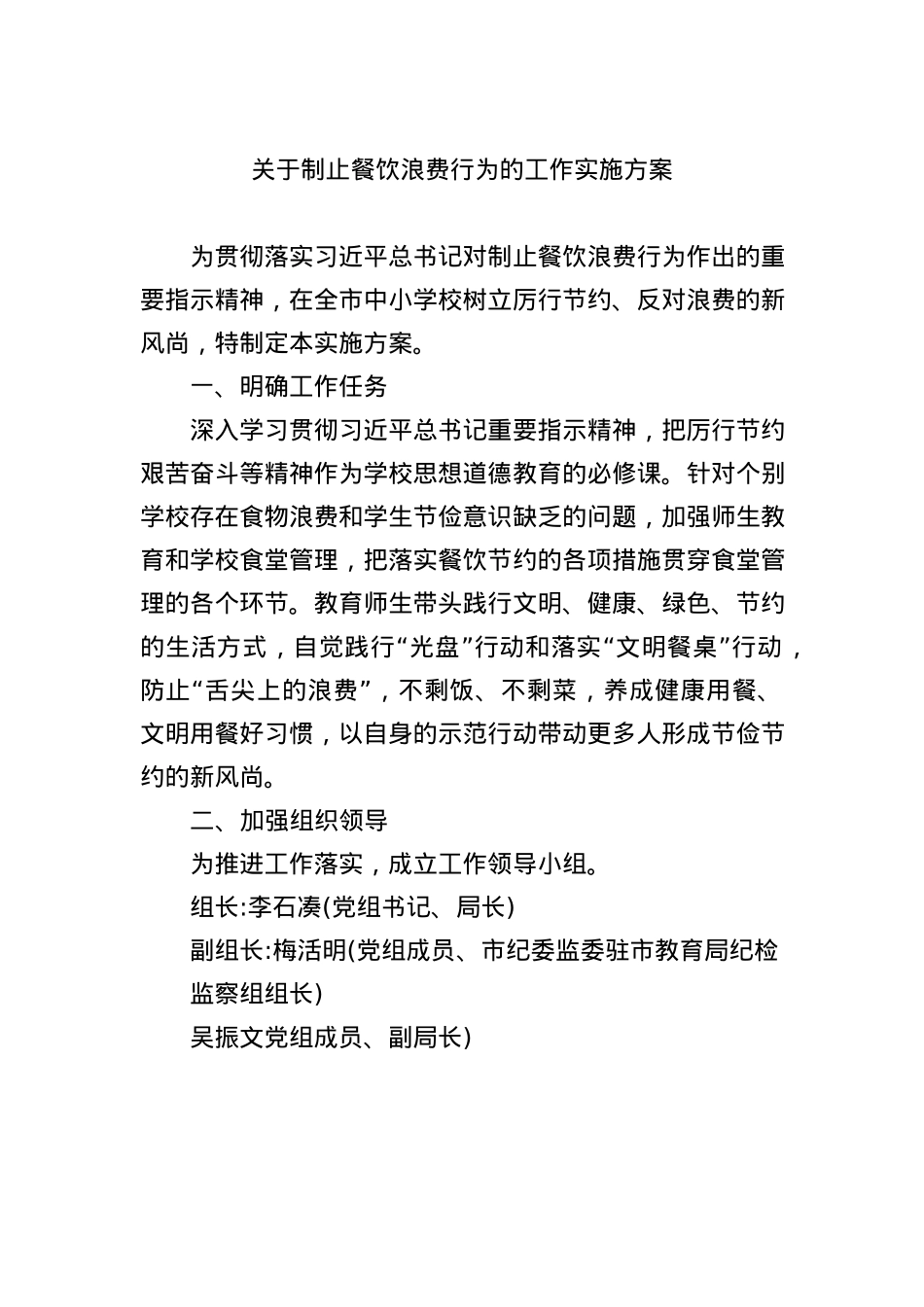 关于制止餐饮浪费行为的工作实施方案

为贯彻落实习近平总书记对制止餐饮浪费行为作出的重要指示精神，在全市中小学校树立厉行节约、反对浪费的新风尚，特制定本实施方案。

一、明确工作任务

深入学习贯彻习近平总书记重要指示精神，把厉行节约艰苦奋斗等精神作为学校思想道德教育的必修课。针对个别学校存在食物浪费和学生节俭意识缺乏的问题，加强师生教育和学校食堂管理，把落实餐饮节约的各项措施贯穿食堂管理的各个环节。教育师生带头践行文明、健康、绿色、节约的生活方式，自觉践行“光盘”行动和落实“文明餐桌”行动，防止“舌尖上的浪费”，不剩饭、不剩菜，养成健康用餐、文明用餐好习惯，以自身的示范行动带动更多人形成节俭节约的新风尚。

二、加强组织领导

为推进工作落实，成立工作领导小组。

组长:李石凑(党组书记、局长)

副组长:梅活明(党组成员、市纪委监委驻市教育局纪检监察组组长)

吴振文党组成员、副局长)